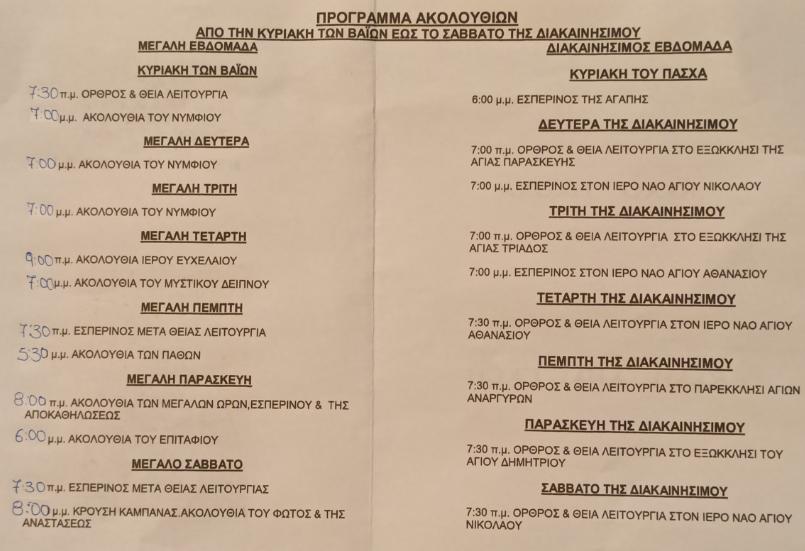 ΠΡΟΓΡΑΜΜΑ ΑΚΟΛΟΥΘΙΩΝ
ΑΠΟ ΤΗΝ ΚΥΡΙΑΚΗ ΤΩΝ ΒΑΪΩΝ ΕΩΣ ΤΟ ΣΑΒΒΑΤΟ ΤΗΣ ΔΙΑΚΑΙΝΗΣΙΜΟΥ

ΜΕΓΑΛΗ ΕΒΔΟΜΑΔΑ

ΚΥΡΙΑΚΗ ΤΩΝ ΒΑΪΩΝ

7:30 π.μ. ΟΡΘΡΟΣ & ΘΕΙΑ ΛΕΙΤΟΥΡΓΙΑ

7:00 μ.μ. ΑΚΟΛΟΥΘΙΑ ΤΟΥ ΝΥΜΦΙΟΥ

ΜΕΓΑΛΗ ΔΕΥΤΕΡΑ

7:00 μ.μ. ΑΚΟΛΟΥΘΙΑ ΤΟΥ ΝΥΜΦΙΟΥ

ΜΕΓΑΛΗ ΤΡΙΤΗ

7:00 μ.μ. ΑΚΟΛΟΥΘΙΑ ΤΟΥ ΝΥΜΦΙΟΥ

ΜΕΓΑΛΗ ΤΕΤΑΡΤΗ

9:00 π.μ. ΑΚΟΛΟΥΘΙΑ ΙΕΡΟΥ ΕΥΧΕΛΑΙΟΥ

7:00 μ.μ. ΑΚΟΛΟΥΘΙΑ ΤΟΥ ΜΥΣΤΙΚΟΥ ΔΕΙΠΝΟΥ

ΜΕΓΑΛΗ ΠΕΜΠΤΗ

7:30 π.μ. ΕΣΠΕΡΙΝΟΣ ΜΕΤΑ ΘΕΙΑΣ ΛΕΙΤΟΥΡΓΙΑ

5:30 μ.μ. ΑΚΟΛΟΥΘΙΑ ΤΩΝ ΠΑΘΩΝ

ΜΕΓΑΛΗ ΠΑΡΑΣΚΕΥΗ

8:00 π.μ. ΑΚΟΛΟΥΘΙΑ ΤΩΝ ΜΕΓΑΛΩΝ ΩΡΩΝ,ΕΣΠΕΡΙΝΟΥ & ΤΗΣ ΑΠΟΚΑΘΗΛΩΣΕΩΣ

6:00 μ.μ. ΑΚΟΛΟΥΘΙΑ ΤΟΥ ΕΠΙΤΑΦΙΟΥ

ΜΕΓΑΛΟ ΣΑΒΒΑΤΟ

7:30 π.μ. ΕΣΠΕΡΙΝΟΣ ΜΕΤΑ ΘΕΙΑΣ ΛΕΙΤΟΥΡΓΙΑΣ

8:00 μ.μ. ΚΡΟΥΣΗ ΚΑΜΠΑΝΑΣ.ΑΚΟΛΟΥΘΙΑ ΤΟΥ ΦΩΤΟΣ & ΤΗΣ ΑΝΑΣΤΑΣΕΩΣ

ΔΙΑΚΑΙΝΗΣΙΜΟΣ ΕΒΔΟΜΑΔΑ

ΚΥΡΙΑΚΗ ΤΟΥ ΠΑΣΧΑ

6:00 μ.μ. ΕΣΠΕΡΙΝΟΣ ΤΗΣ ΑΓΑΠΗΣ

ΔΕΥΤΕΡΑ ΤΗΣ ΔΙΑΚΑΙΝΗΣΙΜΟΥ

7:00 π.μ. ΟΡΘΡΟΣ & ΘΕΙΑ ΛΕΙΤΟΥΡΓΙΑ ΣΤΟ ΕΞΩΚΚΛΗΣΙ ΤΗΣ ΑΓΙΑΣ ΠΑΡΑΣΚΕΥΗΣ

7:00 μ.μ. ΕΣΠΕΡΙΝΟΣ ΣΤΟΝ ΙΕΡΟ ΝΑΟ ΑΓΙΟΥ ΝΙΚΟΛΑΟΥ

ΤΡΙΤΗ ΤΗΣ ΔΙΑΚΑΙΝΗΣΙΜΟΥ

7:00 π.μ. ΟΡΘΡΟΣ & ΘΕΙΑ ΛΕΙΤΟΥΡΓΙΑ ΣΤΟ ΕΞΩΚΚΛΗΣΙ ΤΗΣ ΑΓΙΑΣ ΤΡΙΑΔΟΣ

7:00 μ.μ. ΕΣΠΕΡΙΝΟΣ ΣΤΟΝ ΙΕΡΟ ΝΑΟ ΑΓΙΟΥ ΑΘΑΝΑΣΙΟΥ

ΤΕΤΑΡΤΗ ΤΗΣ ΔΙΑΚΑΙΝΗΣΙΜΟΥ

7:30 π.μ. ΟΡΘΡΟΣ & ΘΕΙΑ ΛΕΙΤΟΥΡΓΙΑ ΣΤΟΝ ΙΕΡΟ ΝΑΟ ΑΓΙΟΥ ΑΘΑΝΑΣΙΟΥ

ΠΕΜΠΤΗ ΤΗΣ ΔΙΑΚΑΙΝΗΣΙΜΟΥ

7:30 π.μ. ΟΡΘΡΟΣ & ΘΕΙΑ ΛΕΙΤΟΥΡΓΙΑ ΣΤΟ ΠΑΡΕΚΚΛΗΣΙ ΑΓΙΩΝ ΑΝΑΡΓΥΡΩΝ

ΠΑΡΑΣΚΕΥΗ ΤΗΣ ΔΙΑΚΑΙΝΗΣΙΜΟΥ

7:30 π.μ. ΟΡΘΡΟΣ & ΘΕΙΑ ΛΕΙΤΟΥΡΓΙΑ ΣΤΟ ΕΞΩΚΚΛΗΣΙ ΤΟΥ ΑΓΙΟΥ ΔΗΜΗΤΡΙΟΥ

ΣΑΒΒΑΤΟ ΤΗΣ ΔΙΑΚΑΙΝΗΣΙΜΟΥ

7:30 π.μ. ΟΡΘΡΟΣ & ΘΕΙΑ ΛΕΙΤΟΥΡΓΙΑ ΣΤΟΝ ΙΕΡΟ ΝΑΟ ΑΓΙΟΥ ΝΙΚΟΛΑΟΥ